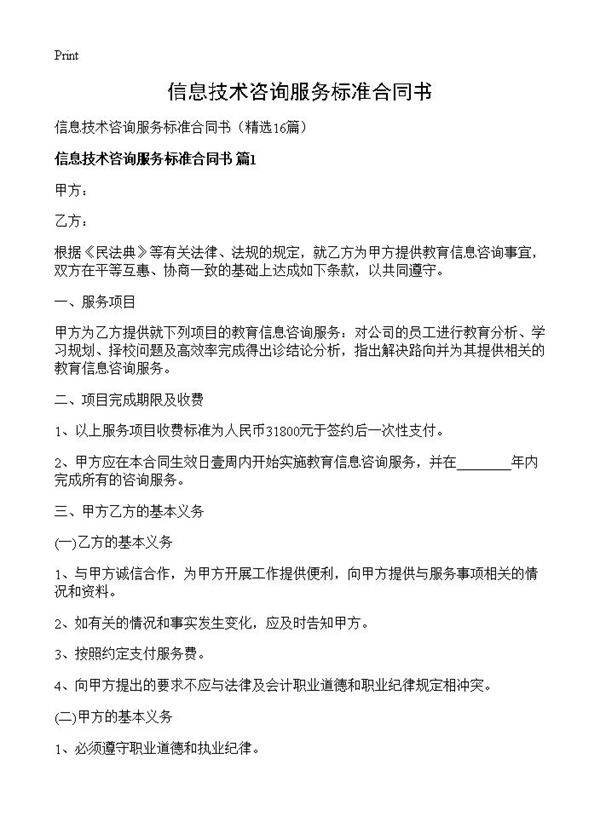 Print

信息技术咨询服务标准合同书

信息技术咨询服务标准合同书（精选16篇）

信息技术咨询服务标准合同书 篇1

甲方：

乙方：

根据《民法典》等有关法律、法规的规定，就乙方为甲方提供教育信息咨询事宜，双方在平等互惠、协商一致的基础上达成如下条款，以共同遵守。

一、服务项目

甲方为乙方提供就下列项目的教育信息咨询服务：对公司的员工进行教育分析、学习规划、择校问题及高效率完成得出诊结论分析，指出解决路向并为其提供相关的教育信息咨询服务。

二、项目完成期限及收费

1、以上服务项目收费标准为人民币31800元于签约后一次性支付。

2、甲方应在本合同生效日壹周内开始实施教育信息咨询服务，并在________年内完成所有的咨询服务。

三、甲方乙方的基本义务

(一)乙方的基本义务

1、与甲方诚信合作，为甲方开展工作提供便利，向甲方提供与服务事项相关的情况和资料。

2、如有关的情况和事实发生变化，应及时告知甲方。

3、按照约定支付服务费。

4、向甲方提出的要求不应与法律及会计职业道德和职业纪律规定相冲突。

(二)甲方的基本义务

1、必须遵守职业道德和执业纪律。